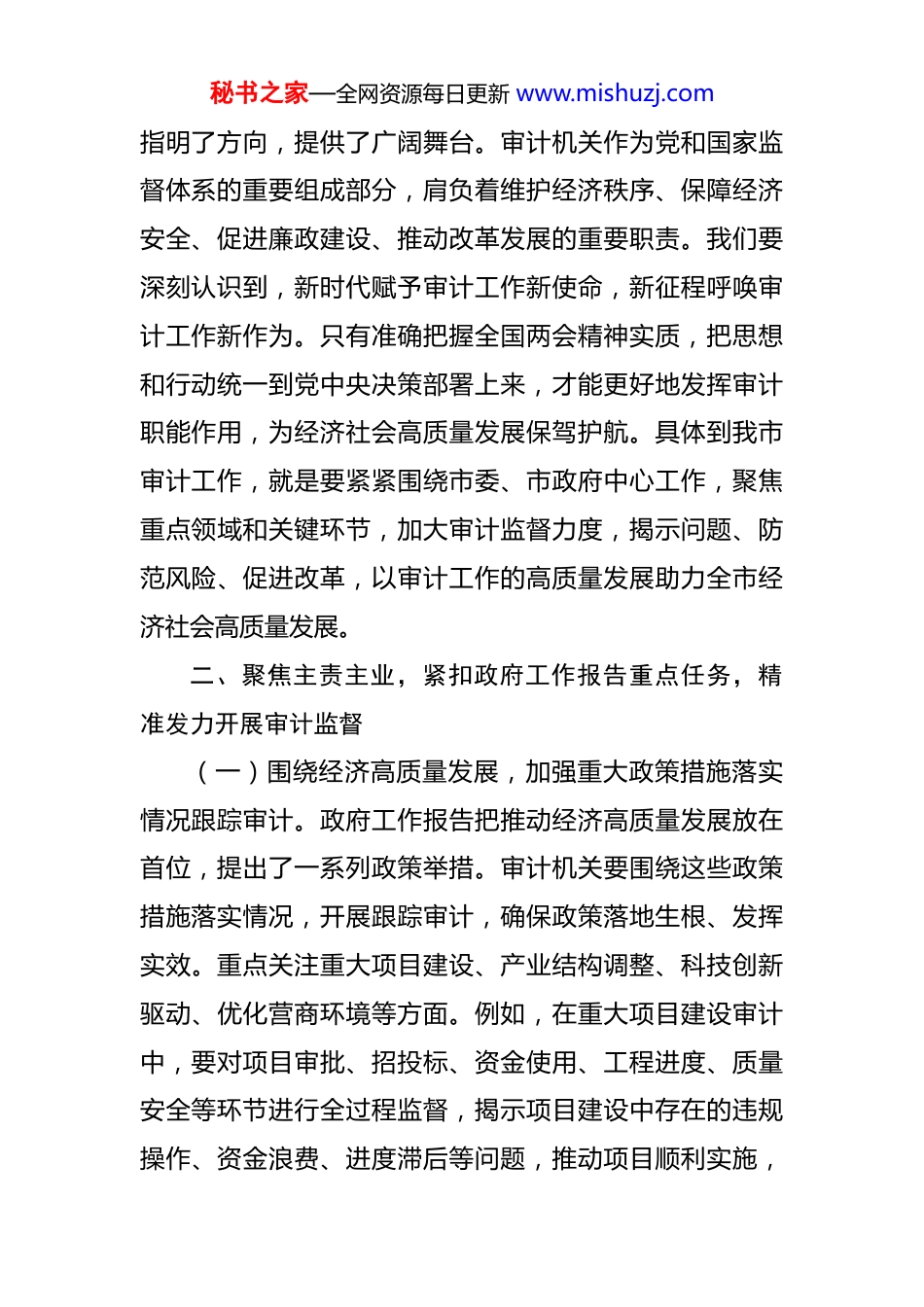 秘书之家—全网资源每日更新 www.mishuzj.com

指明了方向，提供了广阔舞台。审计机关作为党和国家监督体系的重要组成部分，肩负着维护经济秩序、保障经济安全、促进廉政建设、推动改革发展的重要职责。我们要深刻认识到，新时代赋予审计工作新使命，新征程呼唤审计工作新作为。只有准确把握全国两会精神实质，把思想和行动统一到党中央决策部署上来，才能更好地发挥审计职能作用，为经济社会高质量发展保驾护航。具体到我市审计工作，就是要紧紧围绕市委、市政府中心工作，聚焦重点领域和关键环节，加大审计监督力度，揭示问题、防范风险、促进改革，以审计工作的高质量发展助力全市经济社会高质量发展。

二、聚焦主责主业，紧扣政府工作报告重点任务，精准发力开展审计监督

（一）围绕经济高质量发展，加强重大政策措施落实情况跟踪审计。政府工作报告把推动经济高质量发展放在首位，提出了一系列政策举措。审计机关要围绕这些政策措施落实情况，开展跟踪审计，确保政策落地生根、发挥实效。重点关注重大项目建设、产业结构调整、科技创新驱动、优化营商环境等方面。例如，在重大项目建设审计中，要对项目审批、招投标、资金使用、工程进度、质量安全等环节进行全过程监督，揭示项目建设中存在的违规操作、资金浪费、进度滞后等问题，推动项目顺利实施，